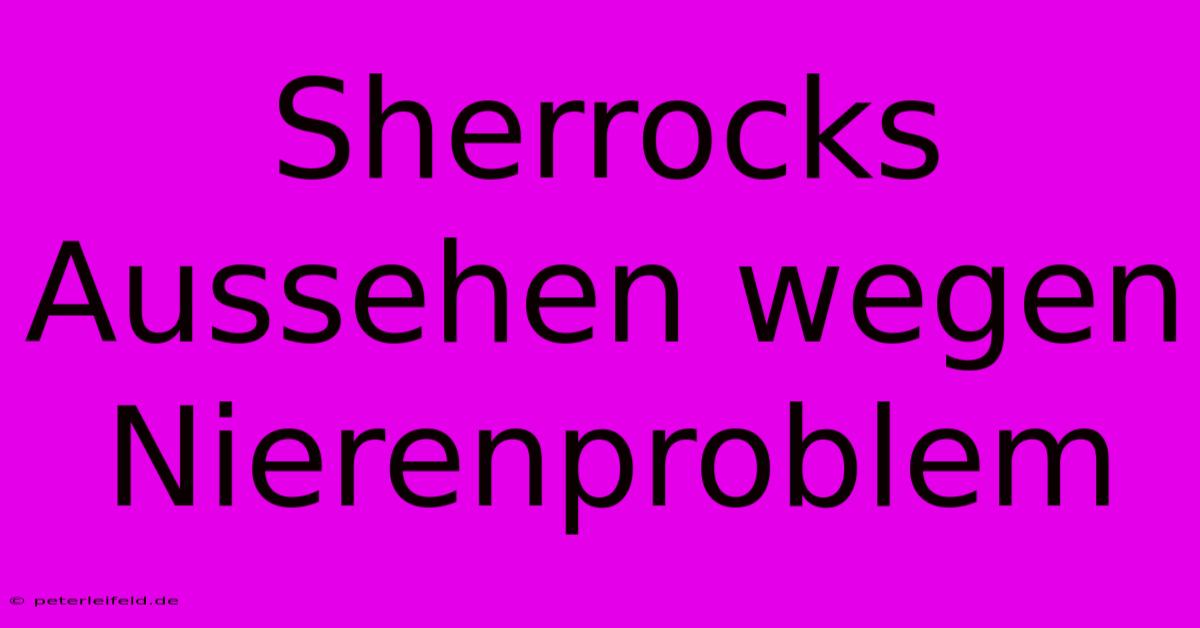 Sherrocks Aussehen wegen Nierenproblem

© peterleifeld.de